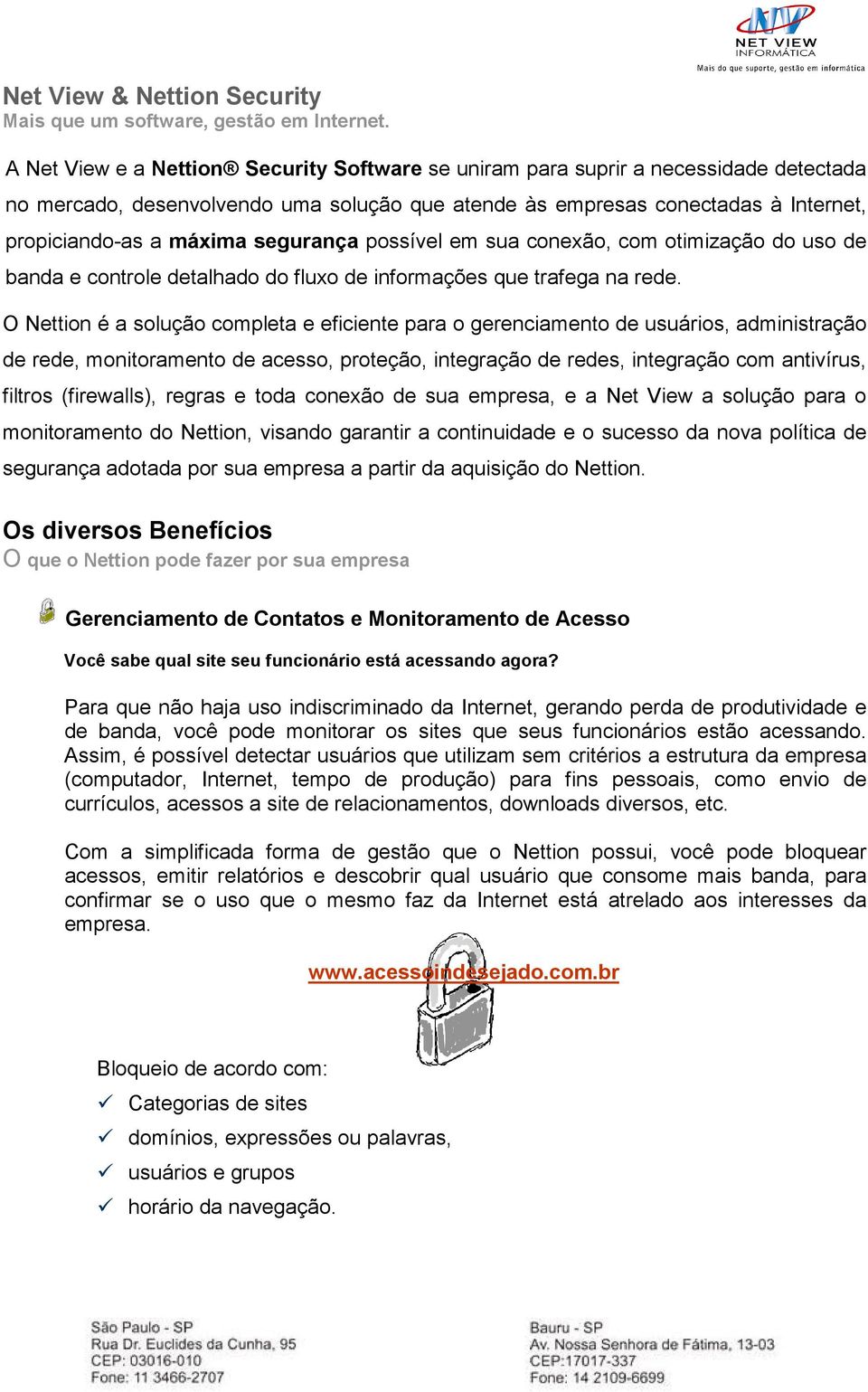 NV
NET VIEW
INFORMÁTICA
Mais do que suporte, gestão em informática

Net View & Nettion Security
Mais que um software, gestão em Internet.

A Net View e a Nettion® Security Software se uniram para suprir a necessidade detectada no mercado, desenvolvendo uma solução que atende às empresas conectadas à Internet, propiciando-as a máxima segurança possível em sua conexão, com otimização do uso de banda e controle detalhado do fluxo de informações que trafega na rede.

O Nettion é a solução completa e eficiente para o gerenciamento de usuários, administração de rede, monitoramento de acesso, proteção, integração de redes, integração com antivírus, filtros (firewalls), regras e toda conexão de sua empresa, e a Net View a solução para o monitoramento do Nettion, visando garantir a continuidade e o sucesso da nova política de segurança adotada por sua empresa a partir da aquisição do Nettion.

Os diversos Benefícios
O que o Nettion pode fazer por sua empresa

Gerenciamento de Contatos e Monitoramento de Acesso

Você sabe qual site seu funcionário está acessando agora?

Para que não haja uso indiscriminado da Internet, gerando perda de produtividade e de banda, você pode monitorar os sites que seus funcionários estão acessando. Assim, é possível detectar usuários que utilizam sem critérios a estrutura da empresa (computador, Internet, tempo de produção) para fins pessoais, como envio de currículos, acessos a site de relacionamentos, downloads diversos, etc.

Com a simplificada forma de gestão que o Nettion possui, você pode bloquear acessos, emitir relatórios e descobrir qual usuário que consome mais banda, para confirmar se o uso que o mesmo faz da Internet está atrelado aos interesses da empresa.

www.acessoindesejado.com.br

Bloqueio de acordo com:
✓ Categorias de sites
✓ domínios, expressões ou palavras,
✓ usuários e grupos
✓ horário da navegação.

São Paulo - SP
Rua Dr. Euclides da Cunha, 95
CEP: 03016-010
Fone: 11 3466-2707

Bauru - SP
Av. Nossa Senhora de Fátima, 13-03
CEP:17017-337
Fone: 14 2109-6699